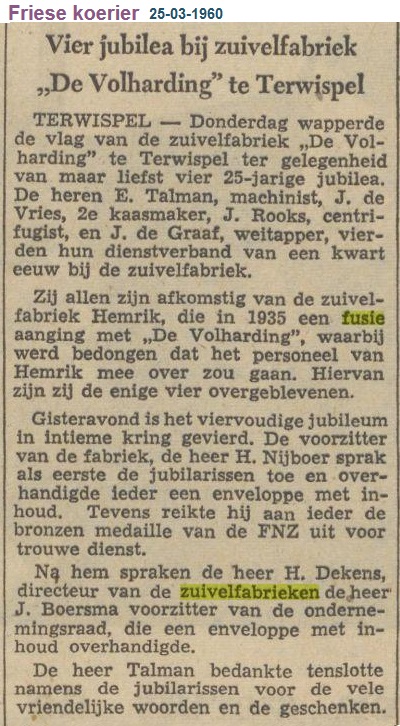 Friese koerier 25-03-1960

Vier jubilea bij zuivelfabriek „De Volharding" te Terwispel

TERWISPEL — Donderdag wapperde de vlag van de zuivelfabriek „De Volharding" te Terwispel ter gelegenheid van maar liefst vier 25-jarige jubilea. De heren E. Talman, machinist, J. de Vries, 2e kaasmaker, J. Rooks, centrifugist, en J. de Graaf, weitapper, vierden hun dienstverband van een kwart eeuw bij de zuivelfabriek.

Zij allen zijn afkomstig van de zuivelfabriek Hemrik, die in 1935 een fusie aanging met „De Volharding", waarbij werd bedongen dat het personeel van Hemrik mee over zou gaan. Hiervan zijn zij de enige vier overgeblevenen.

Gisteravond is het viervoudige jubileum in intieme kring gevierd. De voorzitter van de fabriek, de heer H. Nijboer sprak als eerste de jubilarissen toe en overhandigde ieder een enveloppe met inhoud. Tevens reikte hij aan ieder de bronzen medaille van de FNZ uit voor trouwe dienst.

Na hem spraken de heer H. Dekens, directeur van de zuivelfabrieken de heer J. Boersma voorzitter van de ondernemingsraad, die een enveloppe met inhoud overhandigde.

De heer Talman bedankte tenslotte namens de jubilarissen voor de vele vriendelijke woorden en de geschenken.